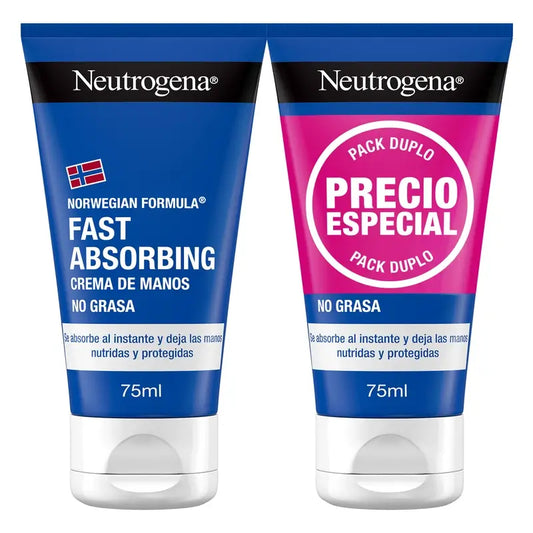 Neutrogena®

NORWEGIAN FORMULA®
FAST ABSORBING
CREMA DE MANOS
NO GRASA

Se absorbe al instante y deja las manos nutridas y protegidas

75ml

Neutrogena®

PACK DUPLO
PRECIO ESPECIAL
PACK DUPLO

NO GRASA

Se absorbe al instante y deja las manos nutridas y protegidas

75ml